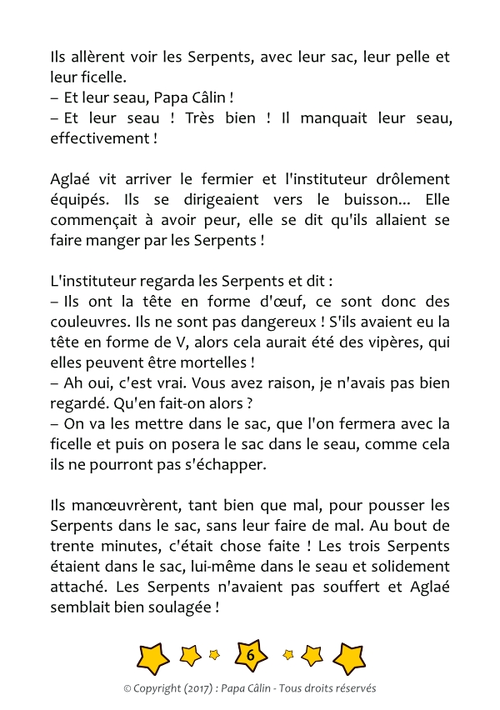 Ils allèrent voir les Serpents, avec leur sac, leur pelle et leur ficelle.
– Et leur seau, Papa Câlin !
– Et leur seau ! Très bien ! Il manquait leur seau, effectivement !

Aglaé vit arriver le fermier et l'instituteur drôlement équipés. Ils se dirigeaient vers le buisson... Elle commençait à avoir peur, elle se dit qu'ils allaient se faire manger par les Serpents !

L'instituteur regarda les Serpents et dit :
– Ils ont la tête en forme d'œuf, ce sont donc des couleuvres. Ils ne sont pas dangereux ! S'ils avaient eu la tête en forme de V, alors cela aurait été des vipères, qui elles peuvent être mortelles !
– Ah oui, c'est vrai. Vous avez raison, je n'avais pas bien regardé. Qu'en fait-on alors ?
– On va les mettre dans le sac, que l'on fermera avec la ficelle et puis on posera le sac dans le seau, comme cela ils ne pourront pas s'échapper.

Ils manœuvrèrent, tant bien que mal, pour pousser les Serpents dans le sac, sans leur faire de mal. Au bout de trente minutes, c'était chose faite ! Les trois Serpents étaient dans le sac, lui-même dans le seau et solidement attaché. Les Serpents n'avaient pas souffert et Aglaé semblait bien soulagée !

6

© Copyright (2017) : Papa Câlin - Tous droits réservés